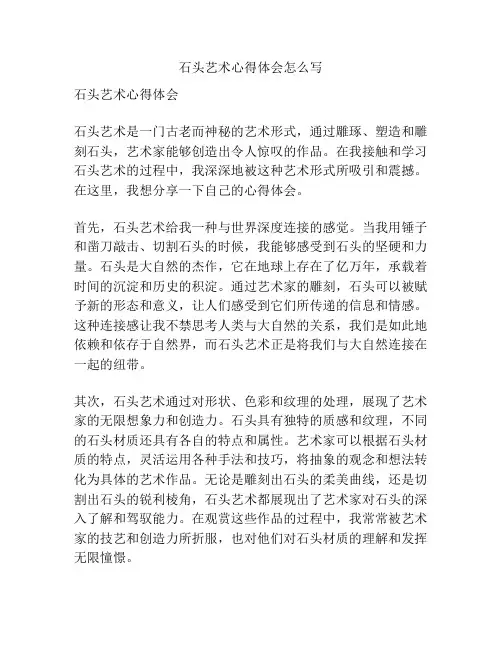 石头艺术心得体会怎么写

石头艺术心得体会

石头艺术是一门古老而神秘的艺术形式，通过雕琢、塑造和雕刻石头，艺术家能够创造出令人惊叹的作品。在我接触和学习石头艺术的过程中，我深深地被这种艺术形式所吸引和震撼。在这里，我想分享一下自己的心得体会。

首先，石头艺术给我一种与世界深度连接的感觉。当我用锤子和凿刀敲击、切割石头的时候，我能够感受到石头的坚硬和力量。石头是大自然的杰作，它在地球上存在了亿万年，承载着时间的沉淀和历史的积淀。通过艺术家的雕刻，石头可以被赋予新的形态和意义，让人们感受到它们所传递的信息和情感。这种连接感让我不禁思考人类与大自然的关系，我们是如此地依赖和依存于自然界，而石头艺术正是将我们与大自然连接在一起的纽带。

其次，石头艺术通过对形状、色彩和纹理的处理，展现了艺术家的无限想象力和创造力。石头具有独特的质感和纹理，不同的石头材质还具有各自的特点和属性。艺术家可以根据石头材质的特点，灵活运用各种手法和技巧，将抽象的观念和想法转化为具体的艺术作品。无论是雕刻出石头的柔美曲线，还是切割出石头的锐利棱角，石头艺术都展现出了艺术家对石头的深入了解和驾驭能力。在观赏这些作品的过程中，我常常被艺术家的技艺和创造力所折服，也对他们对石头材质的理解和发挥无限憧憬。